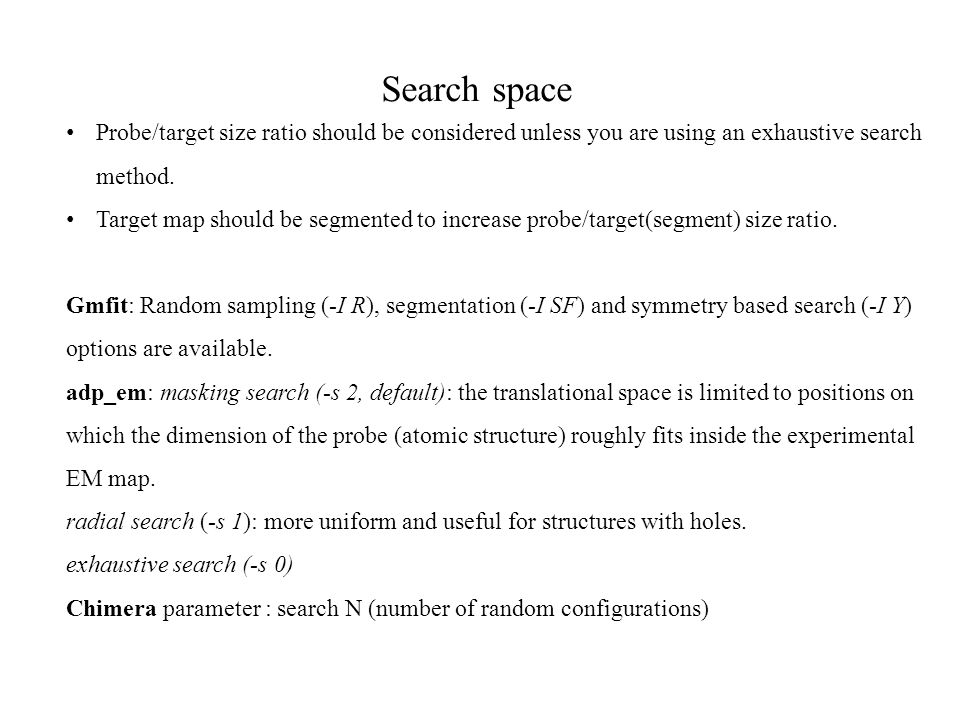 Search space

• Probe/target size ratio should be considered unless you are using an exhaustive search method.

• Target map should be segmented to increase probe/target(segment) size ratio.

Gmfit: Random sampling (-I R), segmentation (-I SF) and symmetry based search (-I Y) options are available.

adp_em: masking search (-s 2, default): the translational space is limited to positions on which the dimension of the probe (atomic structure) roughly fits inside the experimental EM map.

radial search (-s 1): more uniform and useful for structures with holes.

exhaustive search (-s 0)

Chimera parameter : search N (number of random configurations)